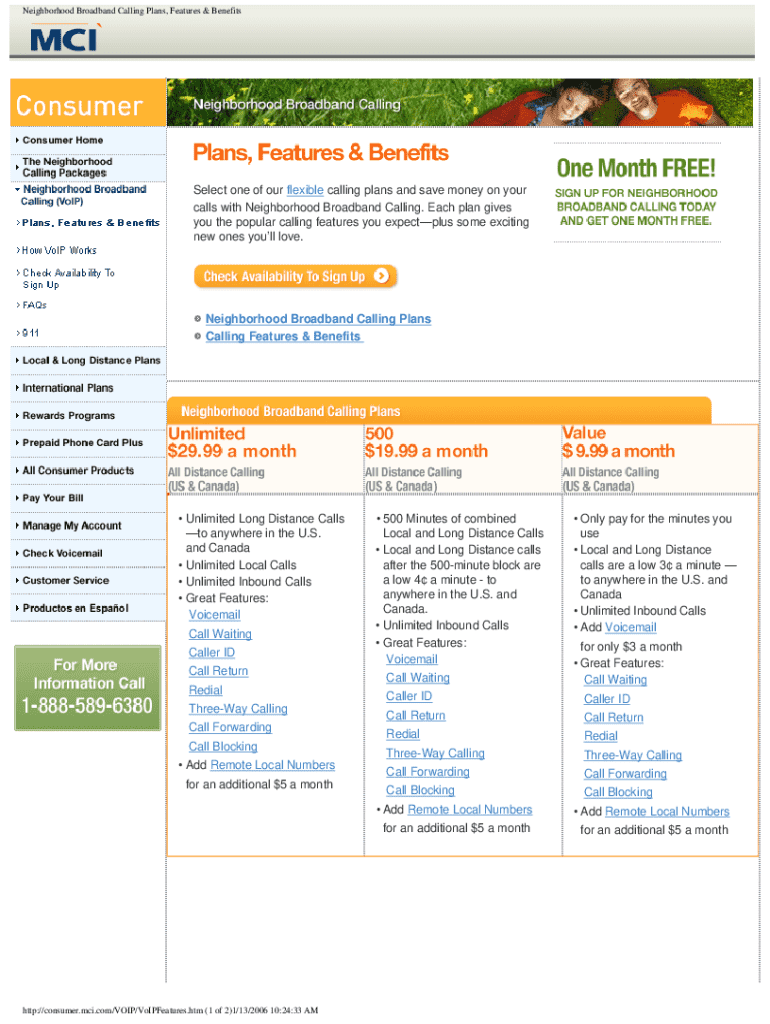 Neighborhood Broadband Calling Plans, Features & Benefits

MCI

Consumer

Consumer Home
The Neighborhood Calling Packages
Neighborhood Broadband Calling (VoIP)
Plans, Features & Benefits
How VoIP Works
Check Availability To Sign Up
FAQs
911
Local & Long Distance Plans
International Plans
Rewards Programs
Prepaid Phone Card Plus
All Consumer Products
Pay Your Bill
Manage My Account
Check Voicemail
Customer Service
Productos en Español

For More Information Call
1-888-589-6380

Neighborhood Broadband Calling

Plans, Features & Benefits

Select one of our flexible calling plans and save money on your calls with Neighborhood Broadband Calling. Each plan gives you the popular calling features you expect—plus some exciting new ones you'll love.

One Month FREE!
SIGN UP FOR NEIGHBORHOOD BROADBAND CALLING TODAY AND GET ONE MONTH FREE.

Check Availability To Sign Up

Neighborhood Broadband Calling Plans
Calling Features & Benefits

Neighborhood Broadband Calling Plans

| Unlimited $29.99 a month All Distance Calling (US & Canada) | 500 $19.99 a month All Distance Calling (US & Canada) | Value $ 9.99 a month All Distance Calling (US & Canada) |
|---|---|---|
| • Unlimited Long Distance Calls —to anywhere in the U.S. and Canada • Unlimited Local Calls • Unlimited Inbound Calls • Great Features: Voicemail Call Waiting Caller ID Call Return Redial Three-Way Calling Call Forwarding Call Blocking • Add Remote Local Numbers for an additional $5 a month | • 500 Minutes of combined Local and Long Distance Calls • Local and Long Distance calls after the 500-minute block are a low 4¢ a minute - to anywhere in the U.S. and Canada. • Unlimited Inbound Calls • Great Features: Voicemail Call Waiting Caller ID Call Return Redial Three-Way Calling Call Forwarding Call Blocking • Add Remote Local Numbers for an additional $5 a month | • Only pay for the minutes you use • Local and Long Distance calls are a low 3¢ a minute — to anywhere in the U.S. and Canada • Unlimited Inbound Calls • Add Voicemail for only $3 a month • Great Features: Call Waiting Caller ID Call Return Redial Three-Way Calling Call Forwarding Call Blocking • Add Remote Local Numbers for an additional $5 a month |

http://consumer.mci.com/VOIP/VoIPFeatures.htm (1 of 2)1/13/2006 10:24:33 AM